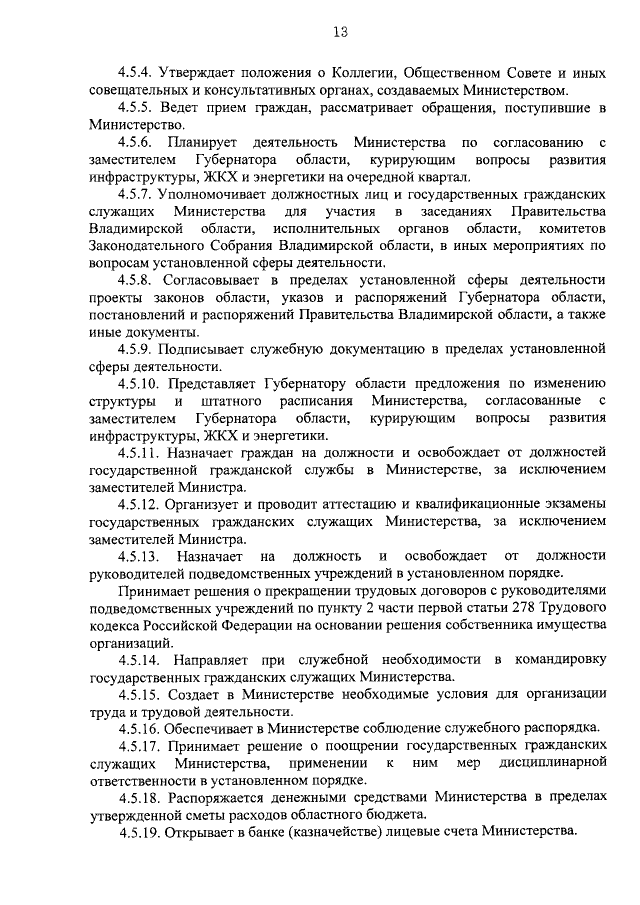 13

4.5.4. Утверждает положения о Коллегии, Общественном Совете и иных совещательных и консультативных органах, создаваемых Министерством.

4.5.5. Ведет прием граждан, рассматривает обращения, поступившие в Министерство.

4.5.6. Планирует деятельность Министерства по согласованию с заместителем Губернатора области, курирующим вопросы развития инфраструктуры, ЖКХ и энергетики на очередной квартал.

4.5.7. Уполномочивает должностных лиц и государственных гражданских служащих Министерства для участия в заседаниях Правительства Владимирской области, исполнительных органов области, комитетов Законодательного Собрания Владимирской области, в иных мероприятиях по вопросам установленной сферы деятельности.

4.5.8. Согласовывает в пределах установленной сферы деятельности проекты законов области, указов и распоряжений Губернатора области, постановлений и распоряжений Правительства Владимирской области, а также иные документы.

4.5.9. Подписывает служебную документацию в пределах установленной сферы деятельности.

4.5.10. Представляет Губернатору области предложения по изменению структуры и штатного расписания Министерства, согласованные с заместителем Губернатора области, курирующим вопросы развития инфраструктуры, ЖКХ и энергетики.

4.5.11. Назначает граждан на должности и освобождает от должностей государственной гражданской службы в Министерстве, за исключением заместителей Министра.

4.5.12. Организует и проводит аттестацию и квалификационные экзамены государственных гражданских служащих Министерства, за исключением заместителей Министра.

4.5.13. Назначает на должность и освобождает от должности руководителей подведомственных учреждений в установленном порядке.

Принимает решения о прекращении трудовых договоров с руководителями подведомственных учреждений по пункту 2 части первой статьи 278 Трудового кодекса Российской Федерации на основании решения собственника имущества организаций.

4.5.14. Направляет при служебной необходимости в командировку государственных гражданских служащих Министерства.

4.5.15. Создает в Министерстве необходимые условия для организации труда и трудовой деятельности.

4.5.16. Обеспечивает в Министерстве соблюдение служебного распорядка.

4.5.17. Принимает решение о поощрении государственных гражданских служащих Министерства, применении к ним мер дисциплинарной ответственности в установленном порядке.

4.5.18. Распоряжается денежными средствами Министерства в пределах утвержденной сметы расходов областного бюджета.

4.5.19. Открывает в банке (казначействе) лицевые счета Министерства.